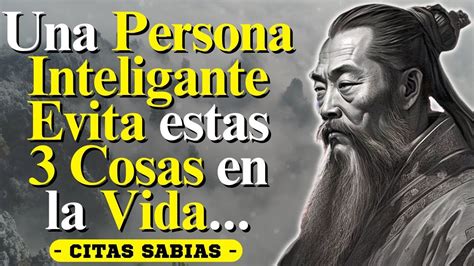 Una Persona Inteligante Evita estas 3 Cosas en la Vida...

- CITAS SABIAS -